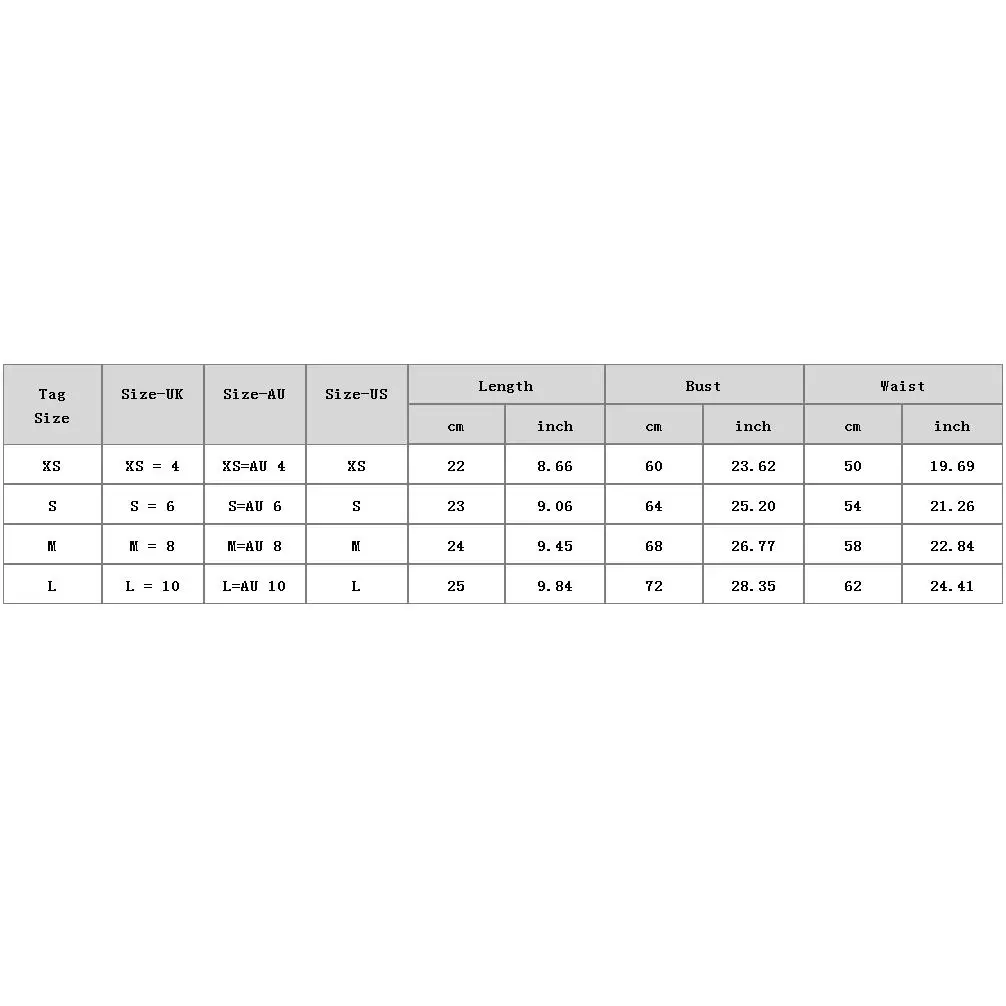 | Tag Size | Size-UK | Size-AU | Size-US | Length | | Bust | | Waist | |
|---|---|---|---|---|---|---|---|---|---|
| | | | | cm | inch | cm | inch | cm | inch |
| XS | XS = 4 | XS=AU 4 | XS | 22 | 8.66 | 60 | 23.62 | 50 | 19.69 |
| S | S = 6 | S=AU 6 | S | 23 | 9.06 | 64 | 25.20 | 54 | 21.26 |
| M | M = 8 | M=AU 8 | M | 24 | 9.45 | 68 | 26.77 | 58 | 22.84 |
| L | L = 10 | L=AU 10 | L | 25 | 9.84 | 72 | 28.35 | 62 | 24.41 |